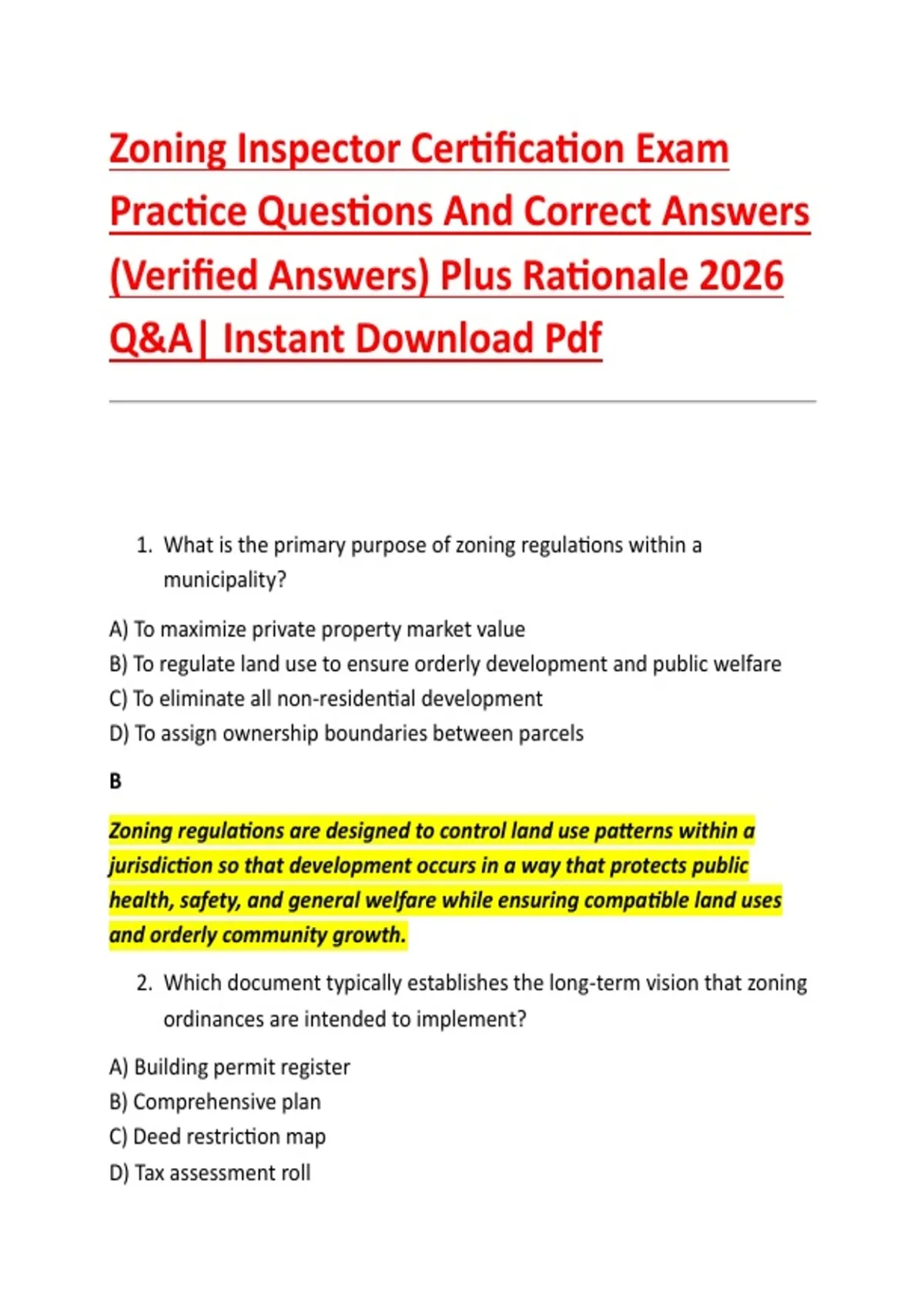 Zoning Inspector Certification Exam Practice Questions And Correct Answers (Verified Answers) Plus Rationale 2026 Q&A| Instant Download Pdf

1. What is the primary purpose of zoning regulations within a municipality?

A) To maximize private property market value
B) To regulate land use to ensure orderly development and public welfare
C) To eliminate all non-residential development
D) To assign ownership boundaries between parcels

B

Zoning regulations are designed to control land use patterns within a jurisdiction so that development occurs in a way that protects public health, safety, and general welfare while ensuring compatible land uses and orderly community growth.

2. Which document typically establishes the long-term vision that zoning ordinances are intended to implement?

A) Building permit register
B) Comprehensive plan
C) Deed restriction map
D) Tax assessment roll